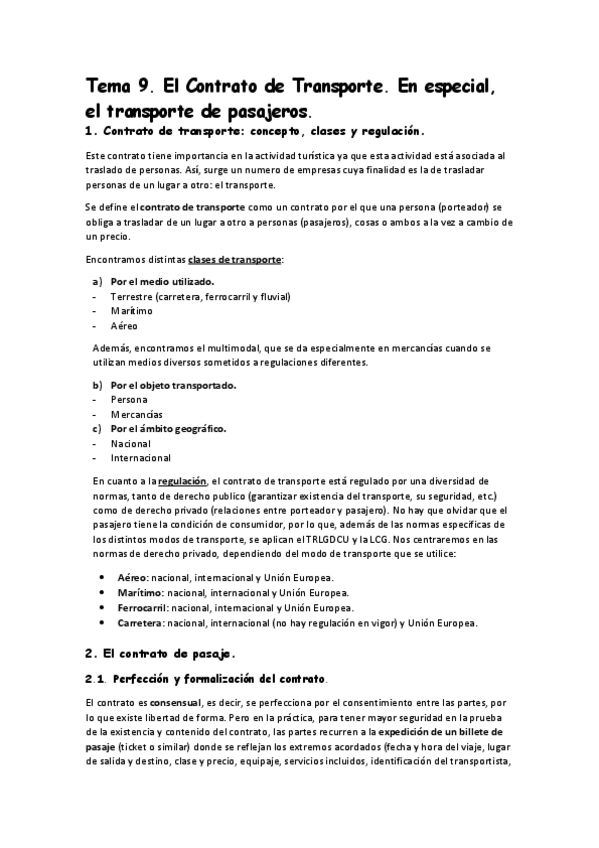 Tema 9. El Contrato de Transporte. En especial, el transporte de pasajeros.

1. Contrato de transporte: concepto, clases y regulación.

Este contrato tiene importancia en la actividad turística ya que esta actividad está asociada al traslado de personas. Así, surge un numero de empresas cuya finalidad es la de trasladar personas de un lugar a otro: el transporte.

Se define el contrato de transporte como un contrato por el que una persona (porteador) se obliga a trasladar de un lugar a otro a personas (pasajeros), cosas o ambos a la vez a cambio de un precio.

Encontramos distintas clases de transporte:

a) Por el medio utilizado.
- Terrestre (carretera, ferrocarril y fluvial)
- Marítimo
- Aéreo

Además, encontramos el multimodal, que se da especialmente en mercancías cuando se utilizan medios diversos sometidos a regulaciones diferentes.

b) Por el objeto transportado.
- Persona
- Mercancías
c) Por el ámbito geográfico.
- Nacional
- Internacional

En cuanto a la regulación, el contrato de transporte está regulado por una diversidad de normas, tanto de derecho publico (garantizar existencia del transporte, su seguridad, etc.) como de derecho privado (relaciones entre porteador y pasajero). No hay que olvidar que el pasajero tiene la condición de consumidor, por lo que, además de las normas específicas de los distintos modos de transporte, se aplican el TRLGDCU y la LCG. Nos centraremos en las normas de derecho privado, dependiendo del modo de transporte que se utilice:

• Aéreo: nacional, internacional y Unión Europea.
• Marítimo: nacional, internacional y Unión Europea.
• Ferrocarril: nacional, internacional y Unión Europea.
• Carretera: nacional, internacional (no hay regulación en vigor) y Unión Europea.

2. El contrato de pasaje.

2.1. Perfección y formalización del contrato.

El contrato es consensual, es decir, se perfecciona por el consentimiento entre las partes, por lo que existe libertad de forma. Pero en la práctica, para tener mayor seguridad en la prueba de la existencia y contenido del contrato, las partes recurren a la expedición de un billete de pasaje (ticket o similar) donde se reflejan los extremos acordados (fecha y hora del viaje, lugar de salida y destino, clase y precio, equipaje, servicios incluidos, identificación del transportista,